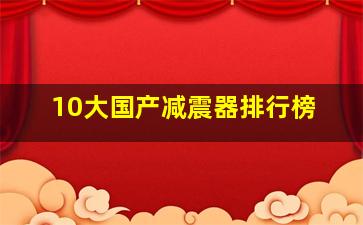 10大国产减震器排行榜